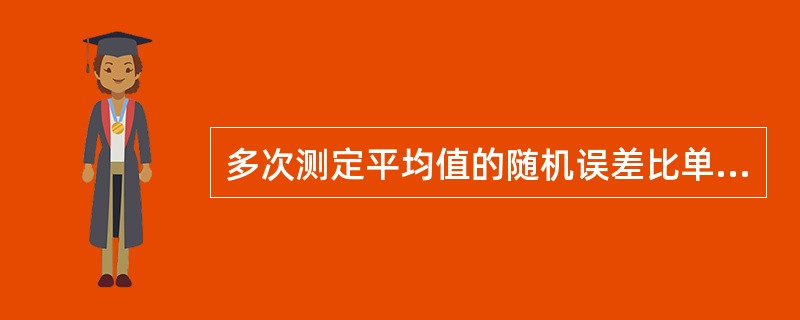 多次测定平均值的随机误差比单...